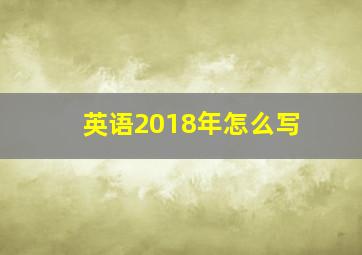 英语2018年怎么写